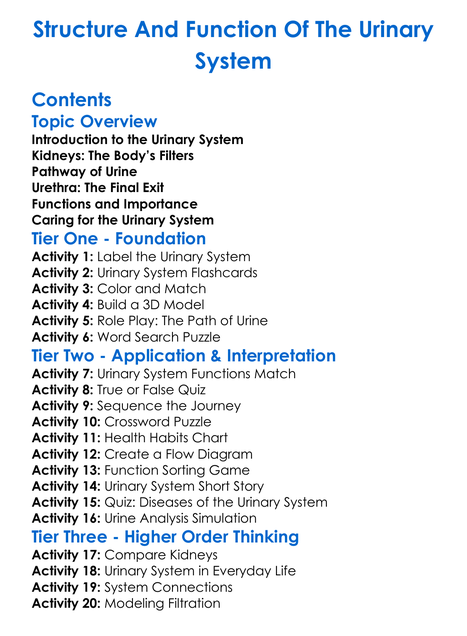 Structure And Function Of The Urinary System

Contents

Topic Overview

Introduction to the Urinary System
Kidneys: The Body's Filters
Pathway of Urine
Urethra: The Final Exit
Functions and Importance
Caring for the Urinary System

Tier One - Foundation

Activity 1: Label the Urinary System
Activity 2: Urinary System Flashcards
Activity 3: Color and Match
Activity 4: Build a 3D Model
Activity 5: Role Play: The Path of Urine
Activity 6: Word Search Puzzle

Tier Two - Application & Interpretation

Activity 7: Urinary System Functions Match
Activity 8: True or False Quiz
Activity 9: Sequence the Journey
Activity 10: Crossword Puzzle
Activity 11: Health Habits Chart
Activity 12: Create a Flow Diagram
Activity 13: Function Sorting Game
Activity 14: Urinary System Short Story
Activity 15: Quiz: Diseases of the Urinary System
Activity 16: Urine Analysis Simulation

Tier Three - Higher Order Thinking

Activity 17: Compare Kidneys
Activity 18: Urinary System in Everyday Life
Activity 19: System Connections
Activity 20: Modeling Filtration